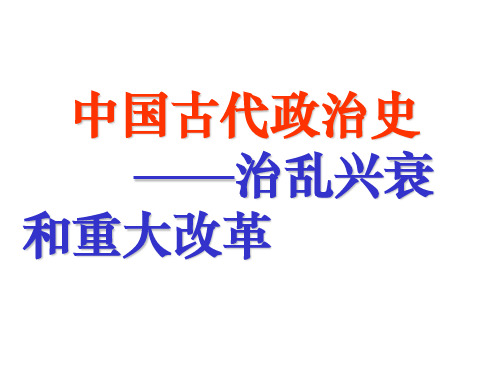 中国古代政治史

——治乱兴衰和重大改革